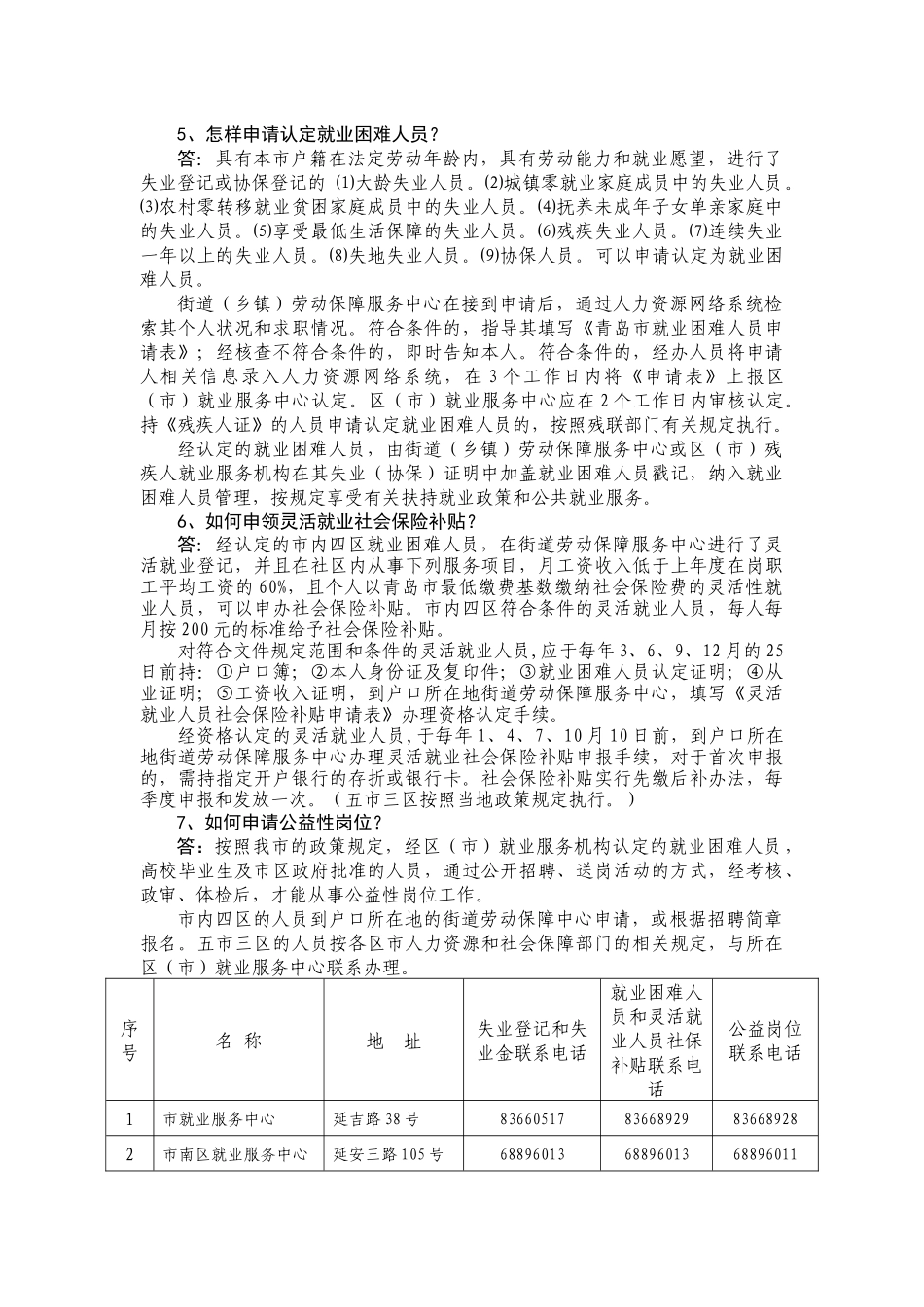 5、怎样申请认定就业困难人员？

答：具有本市户籍在法定劳动年龄内，具有劳动能力和就业愿望，进行了失业登记或协保登记的 ⑴大龄失业人员。⑵城镇零就业家庭成员中的失业人员。⑶农村零转移就业贫困家庭成员中的失业人员。⑷抚养未成年子女单亲家庭中的失业人员。⑸享受最低生活保障的失业人员。⑹残疾失业人员。⑺连续失业一年以上的失业人员。⑻失地失业人员。⑼协保人员。可以申请认定为就业困难人员。

街道（乡镇）劳动保障服务中心在接到申请后，通过人力资源网络系统检索其个人状况和求职情况。符合条件的，指导其填写《青岛市就业困难人员申请表》；经核查不符合条件的，即时告知本人。符合条件的，经办人员将申请人相关信息录入人力资源网络系统，在 3 个工作日内将《申请表》上报区（市）就业服务中心认定。区（市）就业服务中心应在 2 个工作日内审核认定。持《残疾人证》的人员申请认定就业困难人员的，按照残联部门有关规定执行。

经认定的就业困难人员，由街道（乡镇）劳动保障服务中心或区（市）残疾人就业服务机构在其失业（协保）证明中加盖就业困难人员戳记，纳入就业困难人员管理，按规定享受有关扶持就业政策和公共就业服务。

6、如何申领灵活就业社会保险补贴？

答：经认定的市内四区就业困难人员，在街道劳动保障服务中心进行了灵活就业登记，并且在社区内从事下列服务项目，月工资收入低于上年度在岗职工平均工资的 60%，且个人以青岛市最低缴费基数缴纳社会保险费的灵活性就业人员，可以申办社会保险补贴。市内四区符合条件的灵活就业人员，每人每月按 200 元的标准给予社会保险补贴。

对符合文件规定范围和条件的灵活就业人员，应于每年 3、6、9、12 月的 25 日前持：①户口簿；②本人身份证及复印件；③就业困难人员认定证明；④从业证明；⑤工资收入证明，到户口所在地街道劳动保障服务中心，填写《灵活就业人员社会保险补贴申请表》办理资格认定手续。

经资格认定的灵活就业人员，于每年 1、4、7、10 月 10 日前，到户口所在地街道劳动保障服务中心办理灵活就业社会保险补贴申报手续，对于首次申报的，需持指定开户银行的存折或银行卡。社会保险补贴实行先缴后补办法，每季度申报和发放一次。（五市三区按照当地政策规定执行。）

7、如何申请公益性岗位？

答：按照我市的政策规定，经区（市）就业服务机构认定的就业困难人员，高校毕业生及市区政府批准的人员，通过公开招聘、送岗活动的方式，经考核、政审、体检后，才能从事公益性岗位工作。

市内四区的人员到户口所在地的街道劳动保障中心申请，或根据招聘简章报名。五市三区的人员按各区市人力资源和社会保障部门的相关规定，与所在区（市）就业服务中心联系办理。

| 序号 | 名 称 | 地 址 | 失业登记和失业金联系电话 | 就业困难人员和灵活就业人员社保补贴联系电话 | 公益岗位联系电话 |
|---|---|---|---|---|---|
| 1 | 市就业服务中心 | 延吉路 38 号 | 83660517 | 83668929 | 83668928 |
| 2 | 市南区就业服务中心 | 延安三路 105 号 | 68896013 | 68896013 | 68896011 |